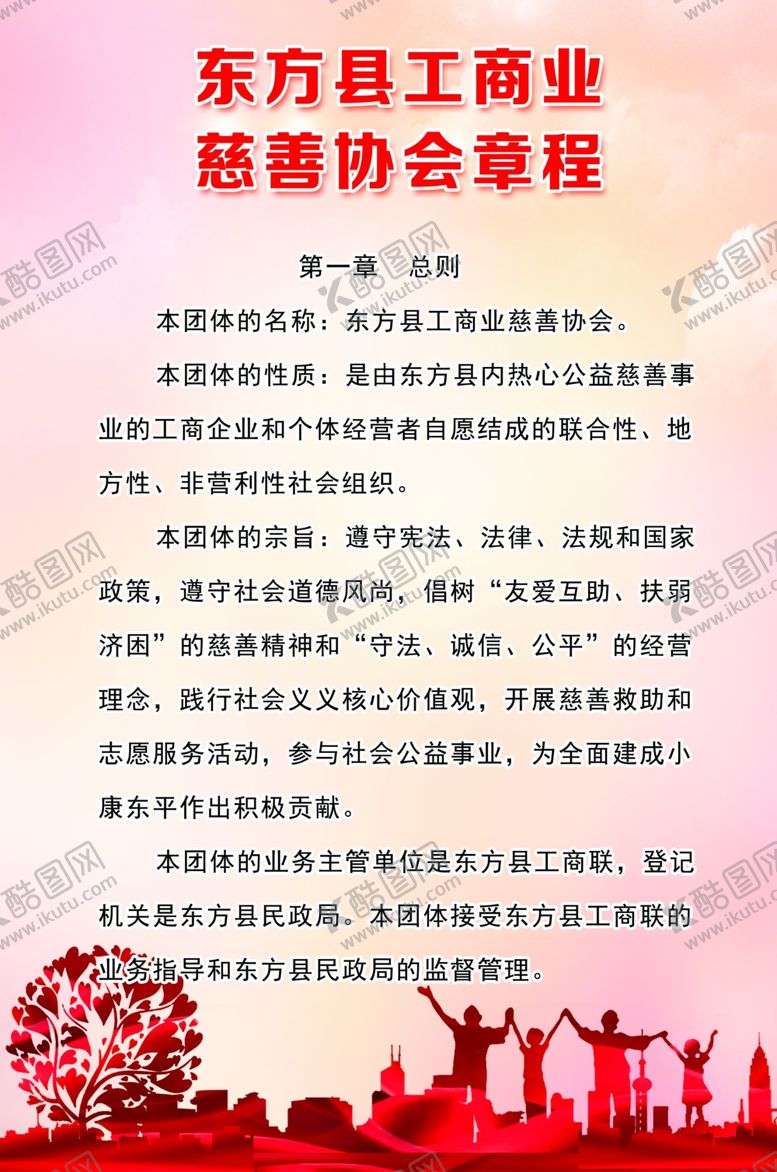 东方县工商业
慈善协会章程

第一章　总则

本团体的名称：东方县工商业慈善协会。

本团体的性质：是由东方县内热心公益慈善事业的工商企业和个体经营者自愿结成的联合性、地方性、非营利性社会组织。

本团体的宗旨：遵守宪法、法律、法规和国家政策，遵守社会道德风尚，倡树“友爱互助、扶弱济困”的慈善精神和“守法、诚信、公平”的经营理念，践行社会义义核心价值观，开展慈善救助和志愿服务活动，参与社会公益事业，为全面建成小康东平作出积极贡献。

本团体的业务主管单位是东方县工商联，登记机关是东方县民政局。本团体接受东方县工商联的业务指导和东方县民政局的监督管理。

酷图网 www.ikutu.com